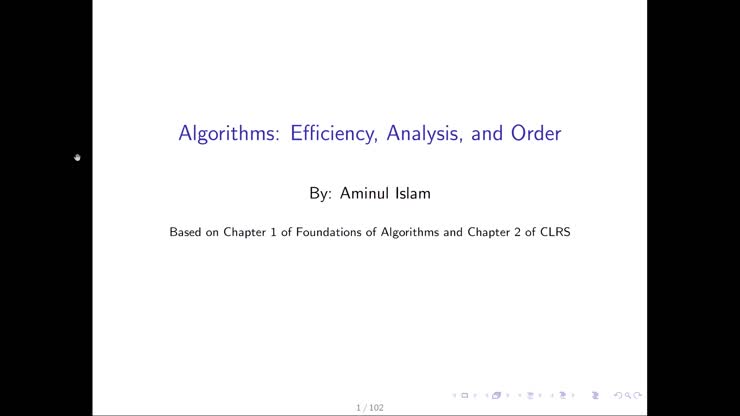 Algorithms: Efficiency, Analysis, and Order

By: Aminul Islam

Based on Chapter 1 of Foundations of Algorithms and Chapter 2 of CLRS

1 / 102